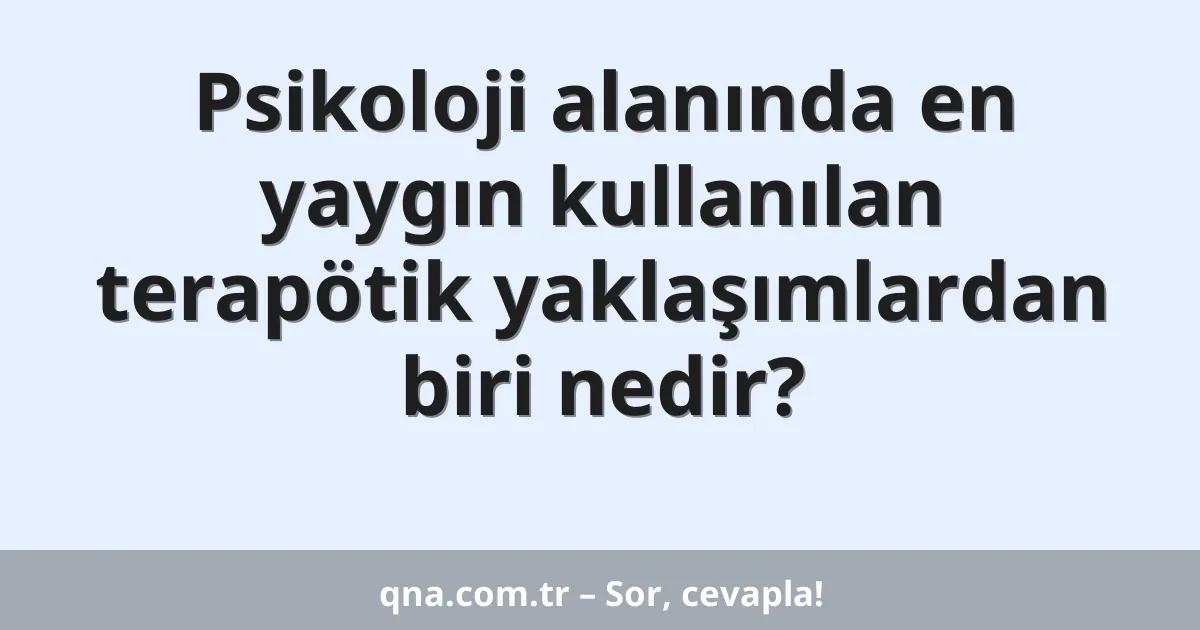 Psikoloji alanında en yaygın kullanılan terapötik yaklaşımlardan biri nedir?

qna.com.tr – Sor, cevapla!